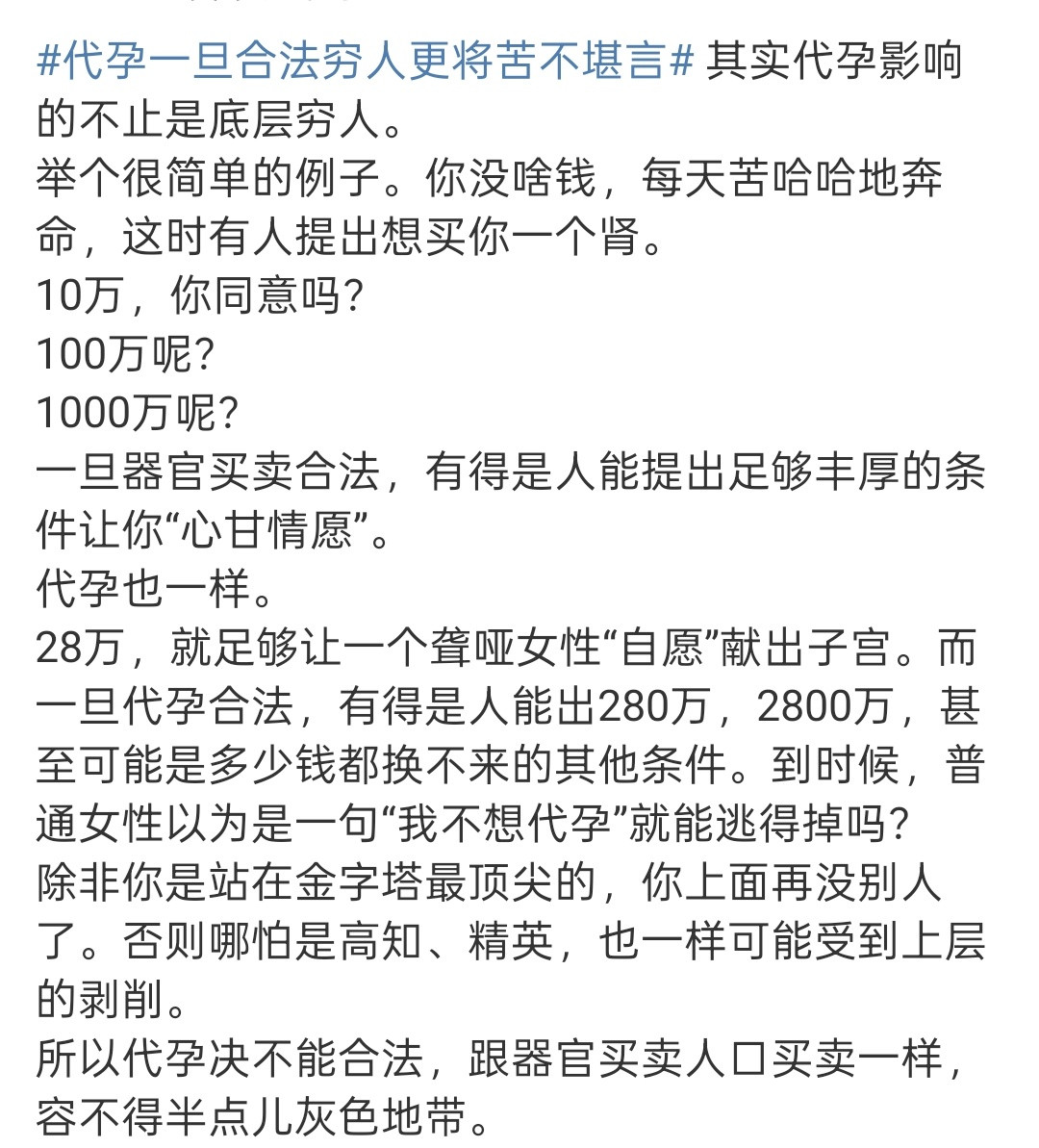 #代孕一旦合法穷人更将苦不堪言# 其实代孕影响的不止是底层穷人。
举个很简单的例子。你没啥钱，每天苦哈哈地奔命，这时有人提出想买你一个肾。
10万，你同意吗?
100万呢?
1000万呢?
一旦器官买卖合法，有得是人能提出足够丰厚的条件让你“心甘情愿”。
代孕也一样。
28万，就足够让一个聋哑女性“自愿”献出子宫。而一旦代孕合法，有得是人能出280万，2800万，甚至可能是多少钱都换不来的其他条件。到时候，普通女性以为是一句“我不想代孕”就能逃得掉吗?
除非你是站在金字塔最顶尖的，你上面再没别人了。否则哪怕是高知、精英，也一样可能受到上层的剥削。
所以代孕决不能合法，跟器官买卖人口买卖一样，容不得半点儿灰色地带。